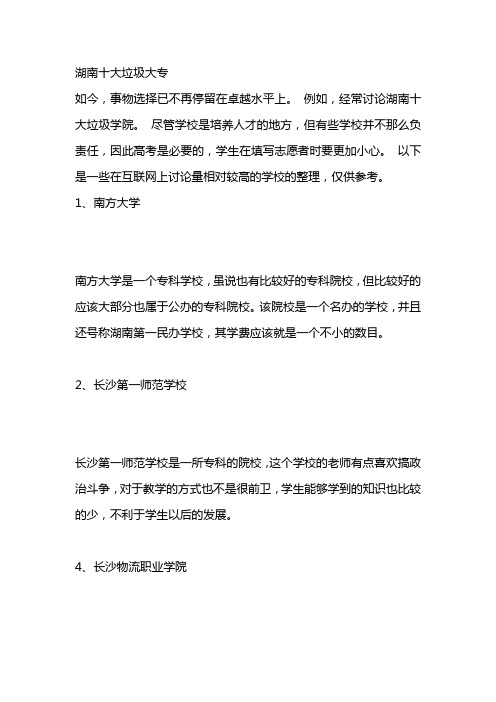 湖南十大垃圾大专

如今，事物选择已不再停留在卓越水平上。 例如，经常讨论湖南十大垃圾学院。 尽管学校是培养人才的地方，但有些学校并不那么负责任，因此高考是必要的，学生在填写志愿者时要更加小心。 以下是一些在互联网上讨论量相对较高的学校的整理，仅供参考。

1、南方大学

南方大学是一个专科学校，虽说也有比较好的专科院校，但比较好的应该大部分也属于公办的专科院校。该院校是一个名办的学校，并且还号称湖南第一民办学校，其学费应该就是一个不小的数目。

2、长沙第一师范学校

长沙第一师范学校是一所专科的院校，这个学校的老师有点喜欢搞政治斗争，对于教学的方式也不是很前卫，学生能够学到的知识也比较的少，不利于学生以后的发展。

4、长沙物流职业学院